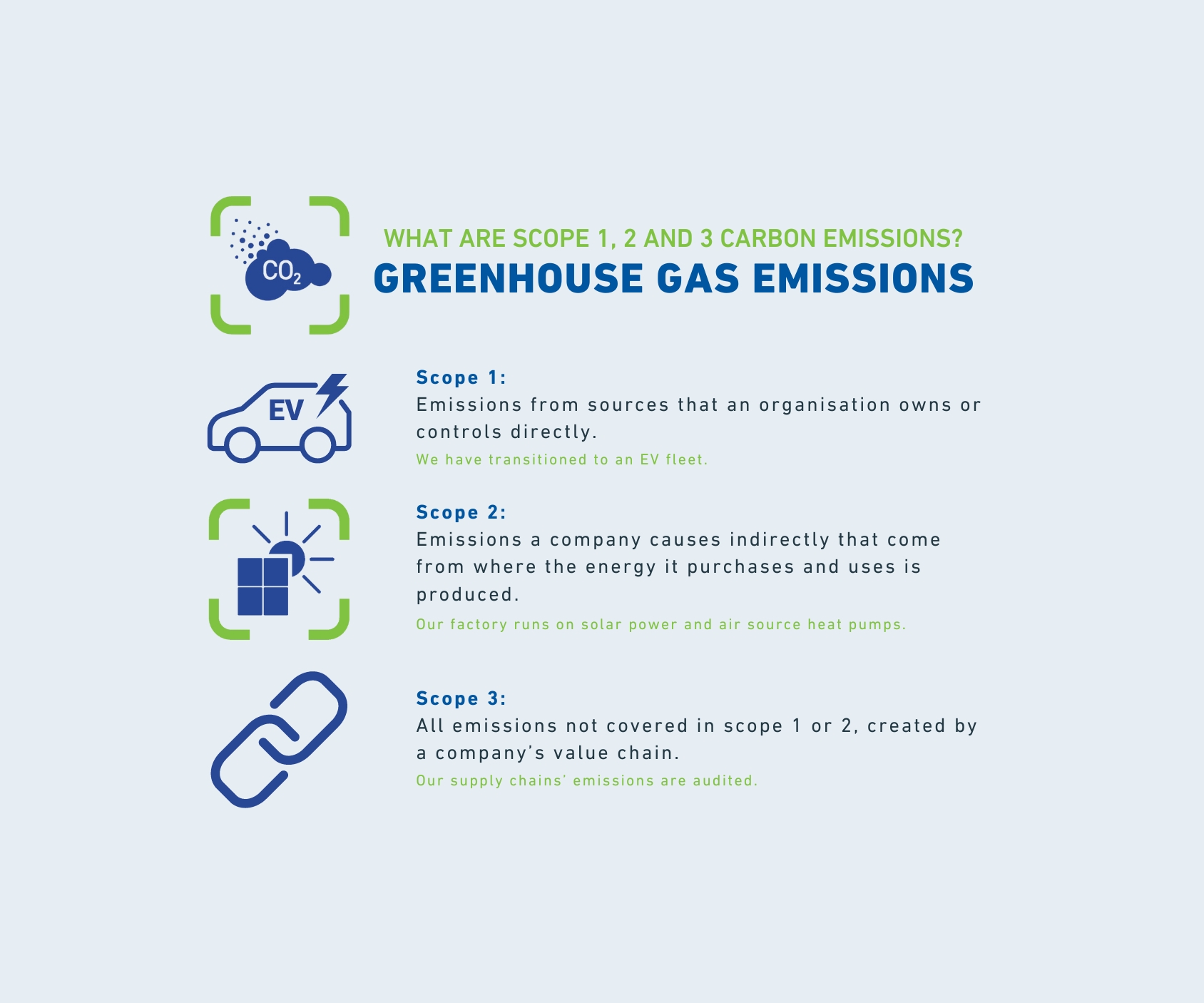 $CO_2$

WHAT ARE SCOPE 1, 2 AND 3 CARBON EMISSIONS?
GREENHOUSE GAS EMISSIONS

EV

Scope 1:
Emissions from sources that an organisation owns or controls directly.
We have transitioned to an EV fleet.

Scope 2:
Emissions a company causes indirectly that come from where the energy it purchases and uses is produced.
Our factory runs on solar power and air source heat pumps.

Scope 3:
All emissions not covered in scope 1 or 2, created by a company's value chain.
Our supply chains' emissions are audited.